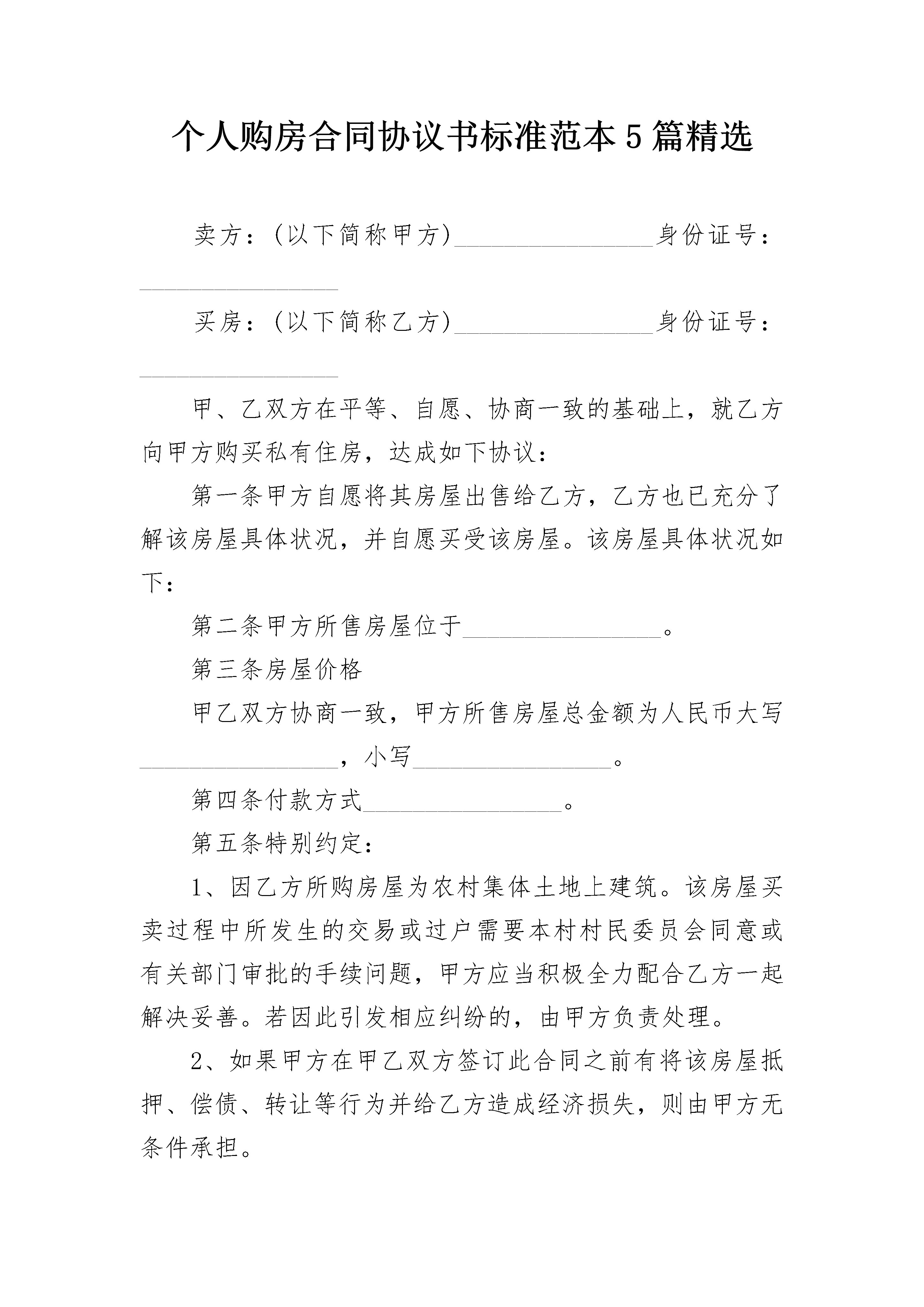 个人购房合同协议书标准范本5篇精选

卖方：(以下简称甲方)________________身份证号：________________

买房：(以下简称乙方)________________身份证号：________________

甲、乙双方在平等、自愿、协商一致的基础上，就乙方向甲方购买私有住房，达成如下协议：

第一条甲方自愿将其房屋出售给乙方，乙方也已充分了解该房屋具体状况，并自愿买受该房屋。该房屋具体状况如下：

第二条甲方所售房屋位于________________。

第三条房屋价格

甲乙双方协商一致，甲方所售房屋总金额为人民币大写________________，小写________________。

第四条付款方式________________。

第五条特别约定：

1、因乙方所购房屋为农村集体土地上建筑。该房屋买卖过程中所发生的交易或过户需要本村村民委员会同意或有关部门审批的手续问题，甲方应当积极全力配合乙方一起解决妥善。若因此引发相应纠纷的，由甲方负责处理。

2、如果甲方在甲乙双方签订此合同之前有将该房屋抵押、偿债、转让等行为并给乙方造成经济损失，则由甲方无条件承担。